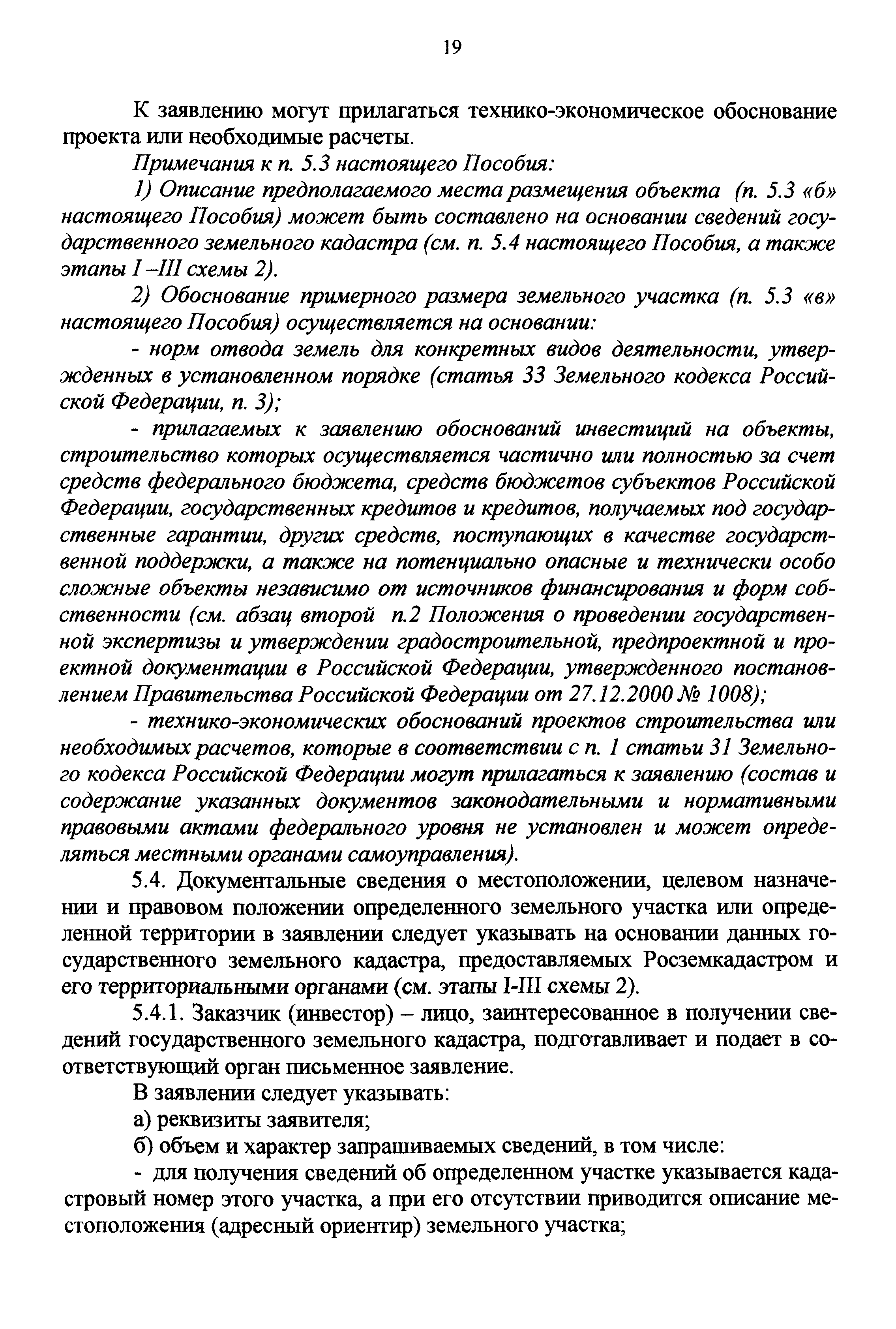 19

К заявлению могут прилагаться технико-экономическое обоснование проекта или необходимые расчеты.

Примечания к п. 5.3 настоящего Пособия:

1) Описание предполагаемого места размещения объекта (п. 5.3 «б» настоящего Пособия) может быть составлено на основании сведений государственного земельного кадастра (см. п. 5.4 настоящего Пособия, а также этапы I –III схемы 2).

2) Обоснование примерного размера земельного участка (п. 5.3 «в» настоящего Пособия) осуществляется на основании:

- норм отвода земель для конкретных видов деятельности, утвержденных в установленном порядке (статья 33 Земельного кодекса Российской Федерации, п. 3);

- прилагаемых к заявлению обоснований инвестиций на объекты, строительство которых осуществляется частично или полностью за счет средств федерального бюджета, средств бюджетов субъектов Российской Федерации, государственных кредитов и кредитов, получаемых под государственные гарантии, других средств, поступающих в качестве государственной поддержки, а также на потенциально опасные и технически особо сложные объекты независимо от источников финансирования и форм собственности (см. абзац второй п.2 Положения о проведении государственной экспертизы и утверждении градостроительной, предпроектной и проектной документации в Российской Федерации, утвержденного постановлением Правительства Российской Федерации от 27.12.2000 № 1008);

- технико-экономических обоснований проектов строительства или необходимых расчетов, которые в соответствии с п. 1 статьи 31 Земельного кодекса Российской Федерации могут прилагаться к заявлению (состав и содержание указанных документов законодательными и нормативными правовыми актами федерального уровня не установлен и может определяться местными органами самоуправления).

5.4. Документальные сведения о местоположении, целевом назначении и правовом положении определенного земельного участка или определенной территории в заявлении следует указывать на основании данных государственного земельного кадастра, предоставляемых Росземкадастром и его территориальными органами (см. этапы I-III схемы 2).

5.4.1. Заказчик (инвестор) – лицо, заинтересованное в получении сведений государственного земельного кадастра, подготавливает и подает в соответствующий орган письменное заявление.

В заявлении следует указывать:

а) реквизиты заявителя;

б) объем и характер запрашиваемых сведений, в том числе:

- для получения сведений об определенном участке указывается кадастровый номер этого участка, а при его отсутствии приводится описание местоположения (адресный ориентир) земельного участка;